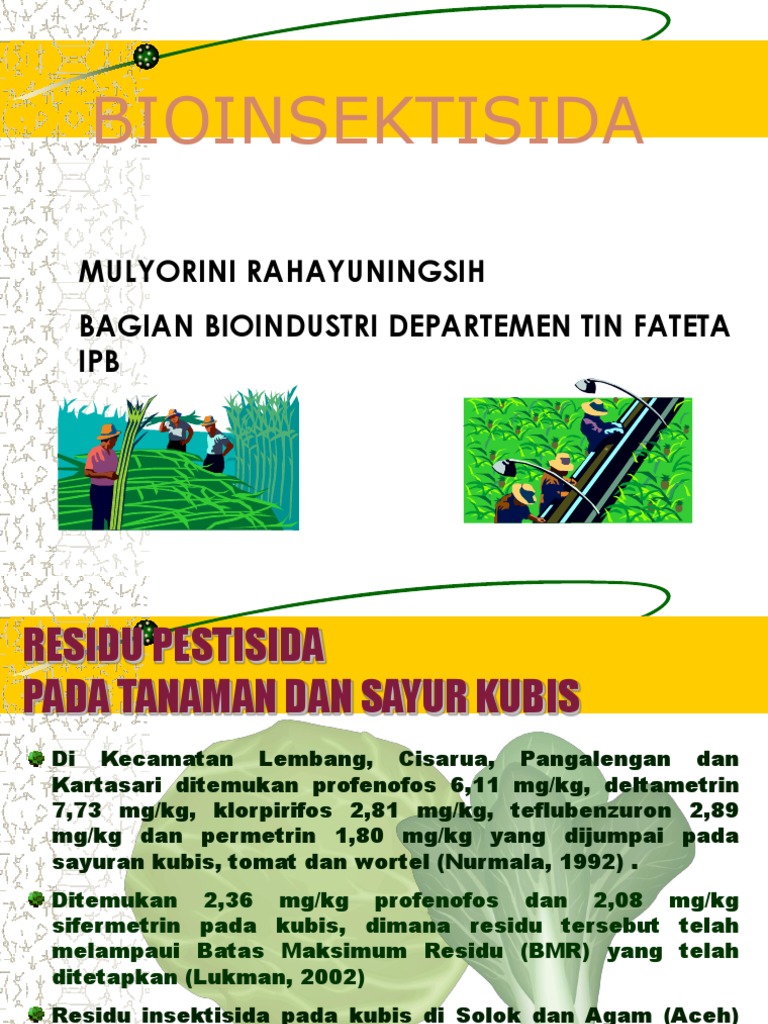 BIOINSEKTISIDA

MULYORINI RAHAYUNINGSIH

BAGIAN BIOINDUSTRI DEPARTEMEN TIN FATETA IPB

RESIDU PESTISIDA
PADA TANAMAN DAN SAYUR KUBIS

Di Kecamatan Lembang, Cisarua, Pangalengan dan Kartasari ditemukan profenofos 6,11 mg/kg, deltametrin 7,73 mg/kg, klorpirifos 2,81 mg/kg, teflubenzuron 2,89 mg/kg dan permetrin 1,80 mg/kg yang dijumpai pada sayuran kubis, tomat dan wortel (Nurmala, 1992) .

Ditemukan 2,36 mg/kg profenofos dan 2,08 mg/kg sifermetrin pada kubis, dimana residu tersebut telah melampaui Batas Maksimum Residu (BMR) yang telah ditetapkan (Lukman, 2002)

Residu insektisida pada kubis di Solok dan Agam (Aceh)